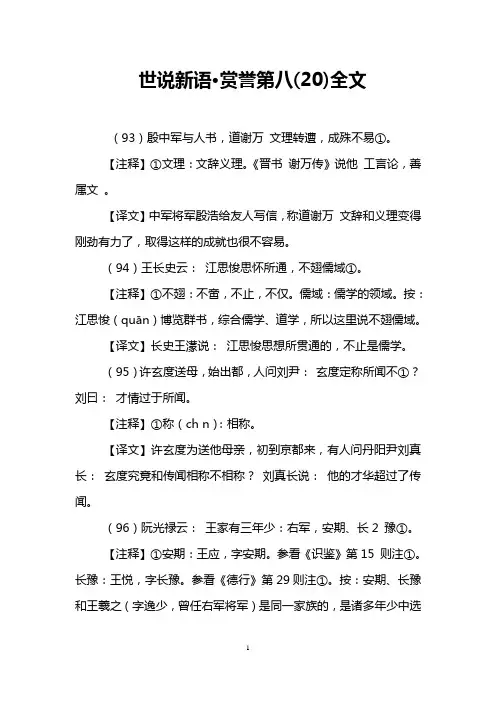 世说新语•赏誉第八(20)全文

（93）殷中军与人书，道谢万 文理转遒，成殊不易①。

【注释】①文理：文辞义理。《晋书 谢万传》说他 工言论，善属文 。

【译文】中军将军殷浩给友人写信，称道谢万 文辞和义理变得刚劲有力了，取得这样的成就也很不容易。

（94）王长史云： 江思悛思怀所通，不翅儒域①。

【注释】①不翅：不啻，不止，不仅。儒域：儒学的领域。按：江思悛（quān）博览群书，综合儒学、道学，所以这里说不翅儒域。

【译文】长史王濛说： 江思悛思想所贯通的，不止是儒学。

（95）许玄度送母，始出都，人问刘尹： 玄度定称所闻不①？刘曰： 才情过于所闻。

【注释】①称（ch n）：相称。

【译文】许玄度为送他母亲，初到京都来，有人问丹阳尹刘真长： 玄度究竟和传闻相称不相称？ 刘真长说： 他的才华超过了传闻。

（96）阮光禄云： 王家有三年少：右军，安期、长 2 豫①。

【注释】①安期：王应，字安期。参看《识鉴》第 15 则注①。长豫：王悦，字长豫。参看《德行》第 29 则注①。按：安期、长豫和王羲之（字逸少，曾任右军将军）是同一家族的，是诸多年少中选

1